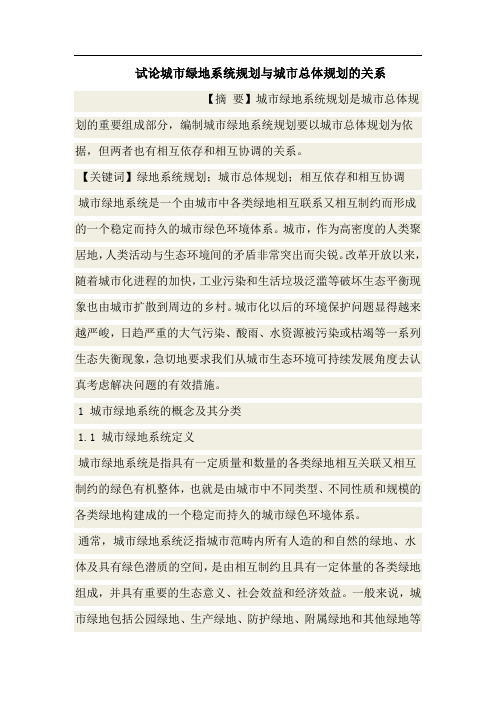 试论城市绿地系统规划与城市总体规划的关系

【摘 要】城市绿地系统规划是城市总体规划的重要组成部分，编制城市绿地系统规划要以城市总体规划为依据，但两者也有相互依存和相互协调的关系。

【关键词】绿地系统规划；城市总体规划；相互依存和相互协调

城市绿地系统是一个由城市中各类绿地相互联系又相互制约而形成的一个稳定而持久的城市绿色环境体系。城市，作为高密度的人类聚居地，人类活动与生态环境间的矛盾非常突出而尖锐。改革开放以来，随着城市化进程的加快，工业污染和生活垃圾泛滥等破坏生态平衡现象也由城市扩散到周边的乡村。城市化以后的环境保护问题显得越来越严峻，日趋严重的大气污染、酸雨、水资源被污染或枯竭等一系列生态失衡现象，急切地要求我们从城市生态环境可持续发展角度去认真考虑解决问题的有效措施。

1 城市绿地系统的概念及其分类

1.1 城市绿地系统定义

城市绿地系统是指具有一定质量和数量的各类绿地相互关联又相互制约的绿色有机整体，也就是由城市中不同类型、不同性质和规模的各类绿地构建成的一个稳定而持久的城市绿色环境体系。

通常，城市绿地系统泛指城市范畴内所有人造的和自然的绿地、水体及具有绿色潜质的空间，是由相互制约且具有一定体量的各类绿地组成，并具有重要的生态意义、社会效益和经济效益。一般来说，城市绿地包括公园绿地、生产绿地、防护绿地、附属绿地和其他绿地等